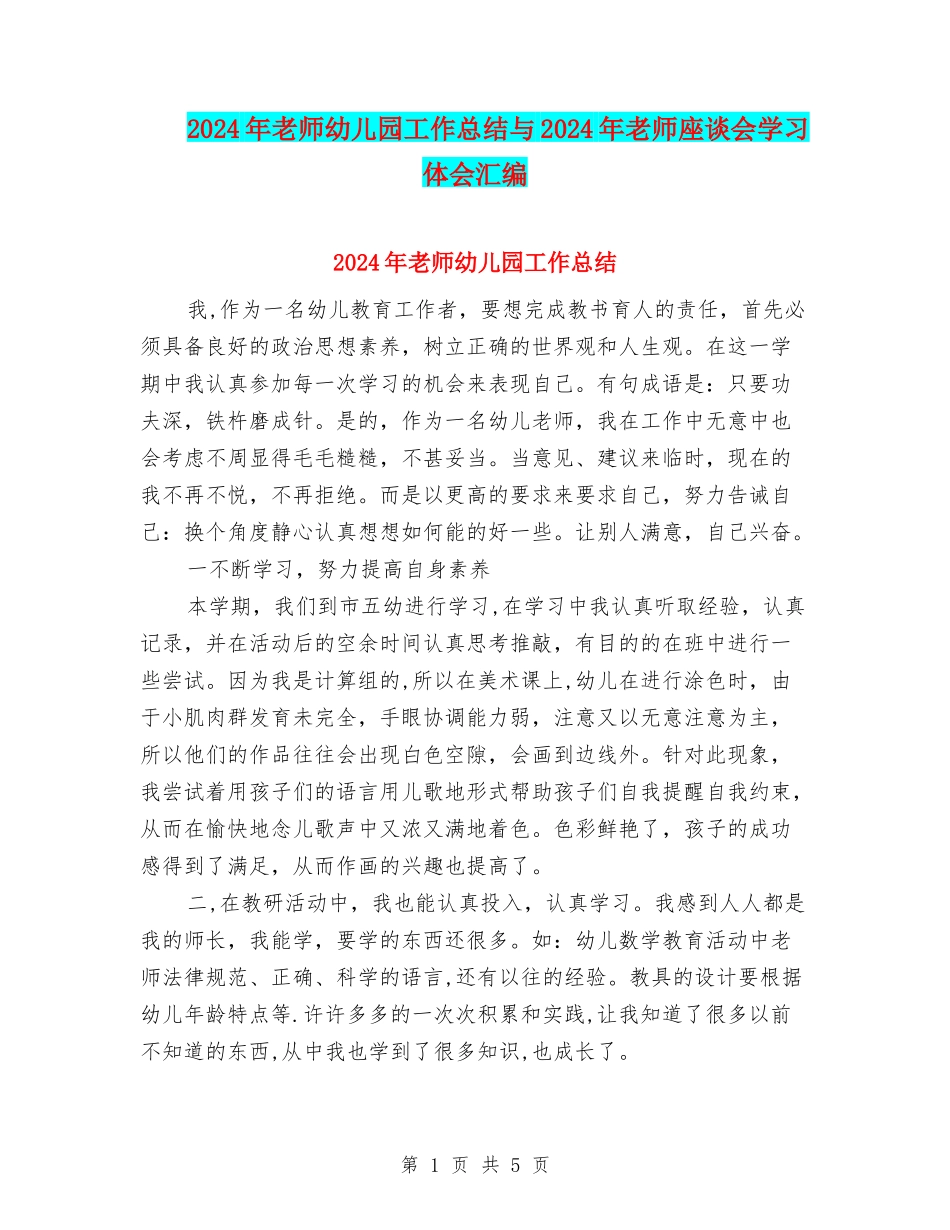 2024年老师幼儿园工作总结与2024年老师座谈会学习体会汇编

2024年老师幼儿园工作总结

我,作为一名幼儿教育工作者，要想完成教书育人的责任，首先必须具备良好的政治思想素养，树立正确的世界观和人生观。在这一学期中我认真参加每一次学习的机会来表现自己。有句成语是：只要功夫深，铁杵磨成针。是的，作为一名幼儿老师，我在工作中无意中也会考虑不周显得毛毛糙糙，不甚妥当。当意见、建议来临时，现在的我不再不悦，不再拒绝。而是以更高的要求来要求自己，努力告诫自己：换个角度静心认真想想如何能的好一些。让别人满意，自己兴奋。

一不断学习，努力提高自身素养

本学期，我们到市五幼进行学习,在学习中我认真听取经验，认真记录，并在活动后的空余时间认真思考推敲，有目的的在班中进行一些尝试。因为我是计算组的,所以在美术课上,幼儿在进行涂色时，由于小肌肉群发育未完全，手眼协调能力弱，注意又以无意注意为主，所以他们的作品往往会出现白色空隙，会画到边线外。针对此现象，我尝试着用孩子们的语言用儿歌地形式帮助孩子们自我提醒自我约束，从而在愉快地念儿歌声中又浓又满地着色。色彩鲜艳了，孩子的成功感得到了满足，从而作画的兴趣也提高了。

二,在教研活动中，我也能认真投入，认真学习。我感到人人都是我的师长，我能学，要学的东西还很多。如：幼儿数学教育活动中老师法律规范、正确、科学的语言,还有以往的经验。教具的设计要根据幼儿年龄特点等.许许多多的一次次积累和实践,让我知道了很多以前不知道的东西,从中我也学到了很多知识,也成长了。

第 1 页 共 5 页